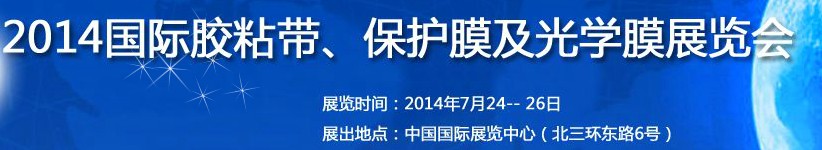 2014国际胶粘带、保护膜及光学膜展览会

展览时间：2014年7月24-- 26日
展出地点：中国国际展览中心（北三环东路6号）